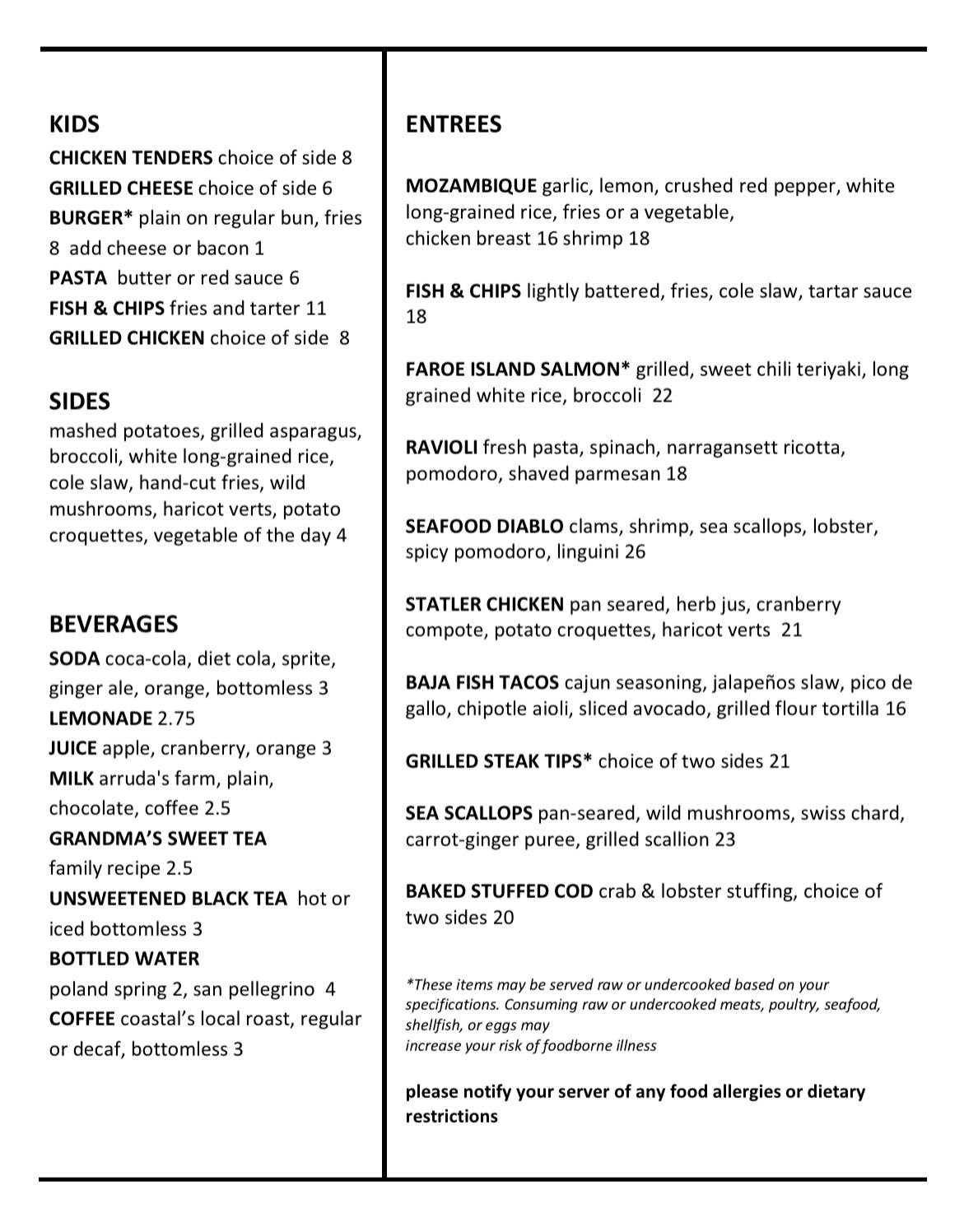 KIDS
CHICKEN TENDERS choice of side 8
GRILLED CHEESE choice of side 6
BURGER* plain on regular bun, fries 8 add cheese or bacon 1
PASTA butter or red sauce 6
FISH & CHIPS fries and tarter 11
GRILLED CHICKEN choice of side 8

SIDES
mashed potatoes, grilled asparagus, broccoli, white long-grained rice, cole slaw, hand-cut fries, wild mushrooms, haricot verts, potato croquettes, vegetable of the day 4

BEVERAGES
SODA coca-cola, diet cola, sprite, ginger ale, orange, bottomless 3
LEMONADE 2.75
JUICE apple, cranberry, orange 3
MILK arruda's farm, plain, chocolate, coffee 2.5
GRANDMA'S SWEET TEA
family recipe 2.5
UNSWEETENED BLACK TEA hot or iced bottomless 3
BOTTLED WATER
poland spring 2, san pellegrino 4
COFFEE coastal's local roast, regular or decaf, bottomless 3

ENTREES

MOZAMBIQUE garlic, lemon, crushed red pepper, white long-grained rice, fries or a vegetable,
chicken breast 16 shrimp 18

FISH & CHIPS lightly battered, fries, cole slaw, tartar sauce 18

FAROE ISLAND SALMON* grilled, sweet chili teriyaki, long grained white rice, broccoli 22

RAVIOLI fresh pasta, spinach, narragansett ricotta, pomodoro, shaved parmesan 18

SEAFOOD DIABLO clams, shrimp, sea scallops, lobster, spicy pomodoro, linguini 26

STATLER CHICKEN pan seared, herb jus, cranberry compote, potato croquettes, haricot verts 21

BAJA FISH TACOS cajun seasoning, jalapeños slaw, pico de gallo, chipotle aioli, sliced avocado, grilled flour tortilla 16

GRILLED STEAK TIPS* choice of two sides 21

SEA SCALLOPS pan-seared, wild mushrooms, swiss chard, carrot-ginger puree, grilled scallion 23

BAKED STUFFED COD crab & lobster stuffing, choice of two sides 20

*These items may be served raw or undercooked based on your specifications. Consuming raw or undercooked meats, poultry, seafood, shellfish, or eggs may
increase your risk of foodborne illness

please notify your server of any food allergies or dietary restrictions